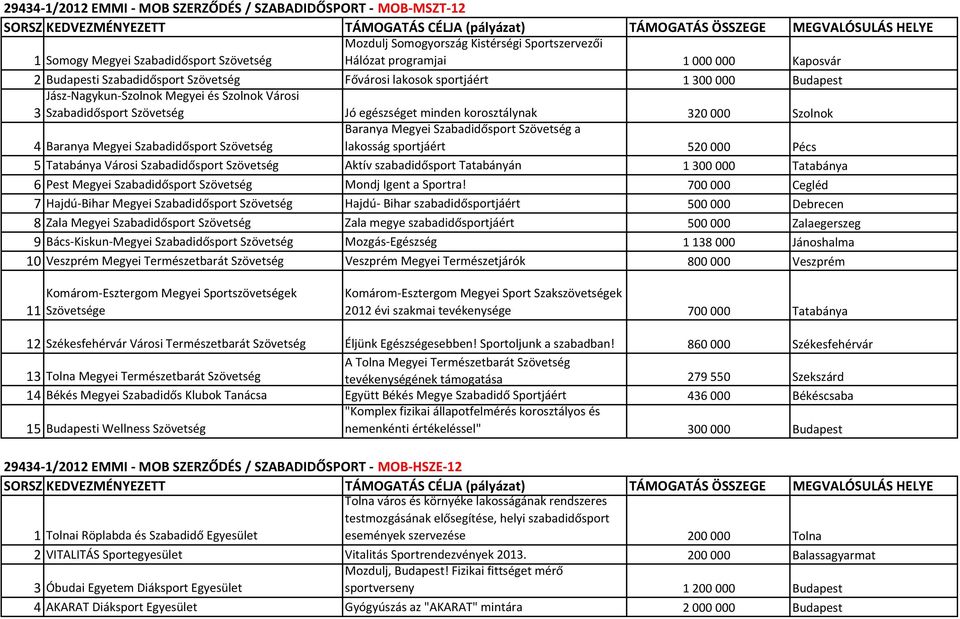 29434-1/2012 EMMI - MOB SZERZŐDÉS / SZABADIDŐSPORT - MOB-MSZT-12

| SORSZ | KEDVEZMÉNYEZETT | TÁMOGATÁS CÉLJA (pályázat) | TÁMOGATÁS ÖSSZEGE | MEGVALÓSULÁS HELYE |
|---|---|---|---|---|
| 1 | Somogy Megyei Szabadidősport Szövetség | Mozdulj Somogyország Kistérségi Sportszervezői Hálózat programjai | 1 000 000 | Kaposvár |
| 2 | Budapesti Szabadidősport Szövetség | Fővárosi lakosok sportjáért | 1 300 000 | Budapest |
| 3 | Jász-Nagykun-Szolnok Megyei és Szolnok Városi Szabadidősport Szövetség | Jó egészséget minden korosztálynak | 320 000 | Szolnok |
| 4 | Baranya Megyei Szabadidősport Szövetség | Baranya Megyei Szabadidősport Szövetség a lakosság sportjáért | 520 000 | Pécs |
| 5 | Tatabánya Városi Szabadidősport Szövetség | Aktív szabadidősport Tatabányán | 1 300 000 | Tatabánya |
| 6 | Pest Megyei Szabadidősport Szövetség | Mondj Igent a Sportra! | 700 000 | Cegléd |
| 7 | Hajdú-Bihar Megyei Szabadidősport Szövetség | Hajdú- Bihar szabadidősportjáért | 500 000 | Debrecen |
| 8 | Zala Megyei Szabadidősport Szövetség | Zala megye szabadidősportjáért | 500 000 | Zalaegerszeg |
| 9 | Bács-Kiskun-Megyei Szabadidősport Szövetség | Mozgás-Egészség | 1 138 000 | Jánoshalma |
| 10 | Veszprém Megyei Természetbarát Szövetség | Veszprém Megyei Természetjárók | 800 000 | Veszprém |
| 11 | Komárom-Esztergom Megyei Sportszövetségek Szövetsége | Komárom-Esztergom Megyei Sport Szakszövetségek 2012 évi szakmai tevékenysége | 700 000 | Tatabánya |
| 12 | Székesfehérvár Városi Természetbarát Szövetség | Éljünk Egészségesebben! Sportoljunk a szabadban! | 860 000 | Székesfehérvár |
| 13 | Tolna Megyei Természetbarát Szövetség | A Tolna Megyei Természetbarát Szövetség tevékenységének támogatása | 279 550 | Szekszárd |
| 14 | Békés Megyei Szabadidős Klubok Tanácsa | Együtt Békés Megye Szabadidő Sportjáért | 436 000 | Békéscsaba |
| 15 | Budapesti Wellness Szövetség | "Komplex fizikai állapotfelmérés korosztályos és nemenkénti értékeléssel" | 300 000 | Budapest |

29434-1/2012 EMMI - MOB SZERZŐDÉS / SZABADIDŐSPORT - MOB-HSZE-12

| SORSZ | KEDVEZMÉNYEZETT | TÁMOGATÁS CÉLJA (pályázat) | TÁMOGATÁS ÖSSZEGE | MEGVALÓSULÁS HELYE |
|---|---|---|---|---|
| 1 | Tolnai Röplabda és Szabadidő Egyesület | Tolna város és környéke lakosságának rendszeres testmozgásának elősegítése, helyi szabadidősport események szervezése | 200 000 | Tolna |
| 2 | VITALITÁS Sportegyesület | Vitalitás Sportrendezvények 2013. | 200 000 | Balassagyarmat |
| 3 | Óbudai Egyetem Diáksport Egyesület | Mozdulj, Budapest! Fizikai fittséget mérő sportverseny | 1 200 000 | Budapest |
| 4 | AKARAT Diáksport Egyesület | Gyógyúszás az "AKARAT" mintára | 2 000 000 | Budapest |